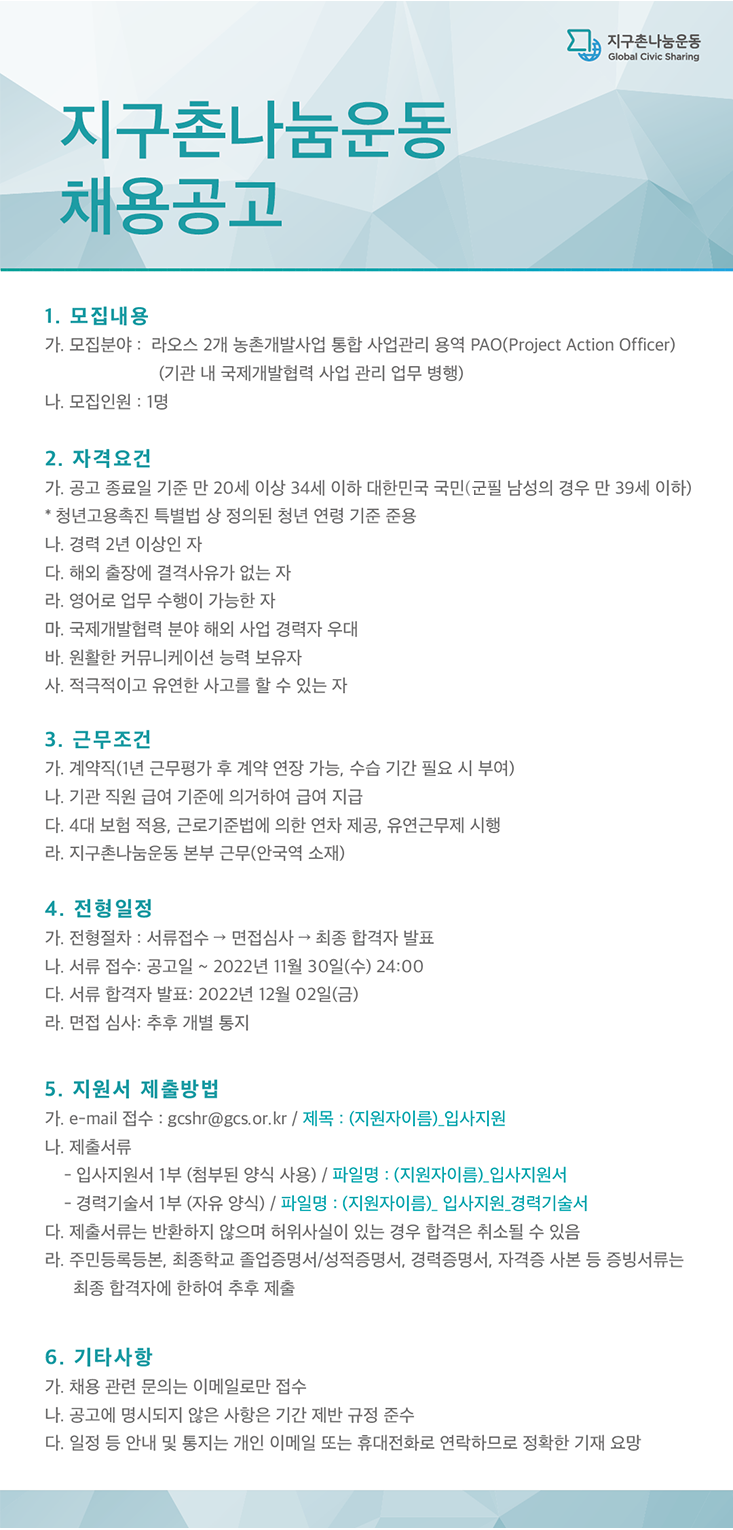 지구촌나눔운동
Global Civic Sharing

지구촌나눔운동
채용공고

1. 모집내용
가. 모집분야 : 라오스 2개 농촌개발사업 통합 사업관리 용역 PAO(Project Action Officer)
(기관 내 국제개발협력 사업 관리 업무 병행)
나. 모집인원 : 1명

2. 자격요건
가. 공고 종료일 기준 만 20세 이상 34세 이하 대한민국 국민(군필 남성의 경우 만 39세 이하)
* 청년고용촉진 특별법 상 정의된 청년 연령 기준 준용
나. 경력 2년 이상인 자
다. 해외 출장에 결격사유가 없는 자
라. 영어로 업무 수행이 가능한 자
마. 국제개발협력 분야 해외 사업 경력자 우대
바. 원활한 커뮤니케이션 능력 보유자
사. 적극적이고 유연한 사고를 할 수 있는 자

3. 근무조건
가. 계약직(1년 근무평가 후 계약 연장 가능, 수습 기간 필요 시 부여)
나. 기관 직원 급여 기준에 의거하여 급여 지급
다. 4대 보험 적용, 근로기준법에 의한 연차 제공, 유연근무제 시행
라. 지구촌나눔운동 본부 근무(안국역 소재)

4. 전형일정
가. 전형절차 : 서류접수 → 면접심사 → 최종 합격자 발표
나. 서류 접수: 공고일 ~ 2022년 11월 30일(수) 24:00
다. 서류 합격자 발표: 2022년 12월 02일(금)
라. 면접 심사: 추후 개별 통지

5. 지원서 제출방법
가. e-mail 접수 : gcshr@gcs.or.kr / 제목 : (지원자이름)_입사지원
나. 제출서류
- 입사지원서 1부 (첨부된 양식 사용) / 파일명 : (지원자이름)_입사지원서
- 경력기술서 1부 (자유 양식) / 파일명 : (지원자이름)_ 입사지원_경력기술서
다. 제출서류는 반환하지 않으며 허위사실이 있는 경우 합격은 취소될 수 있음
라. 주민등록등본, 최종학교 졸업증명서/성적증명서, 경력증명서, 자격증 사본 등 증빙서류는 최종 합격자에 한하여 추후 제출

6. 기타사항
가. 채용 관련 문의는 이메일로만 접수
나. 공고에 명시되지 않은 사항은 기간 제반 규정 준수
다. 일정 등 안내 및 통지는 개인 이메일 또는 휴대전화로 연락하므로 정확한 기재 요망